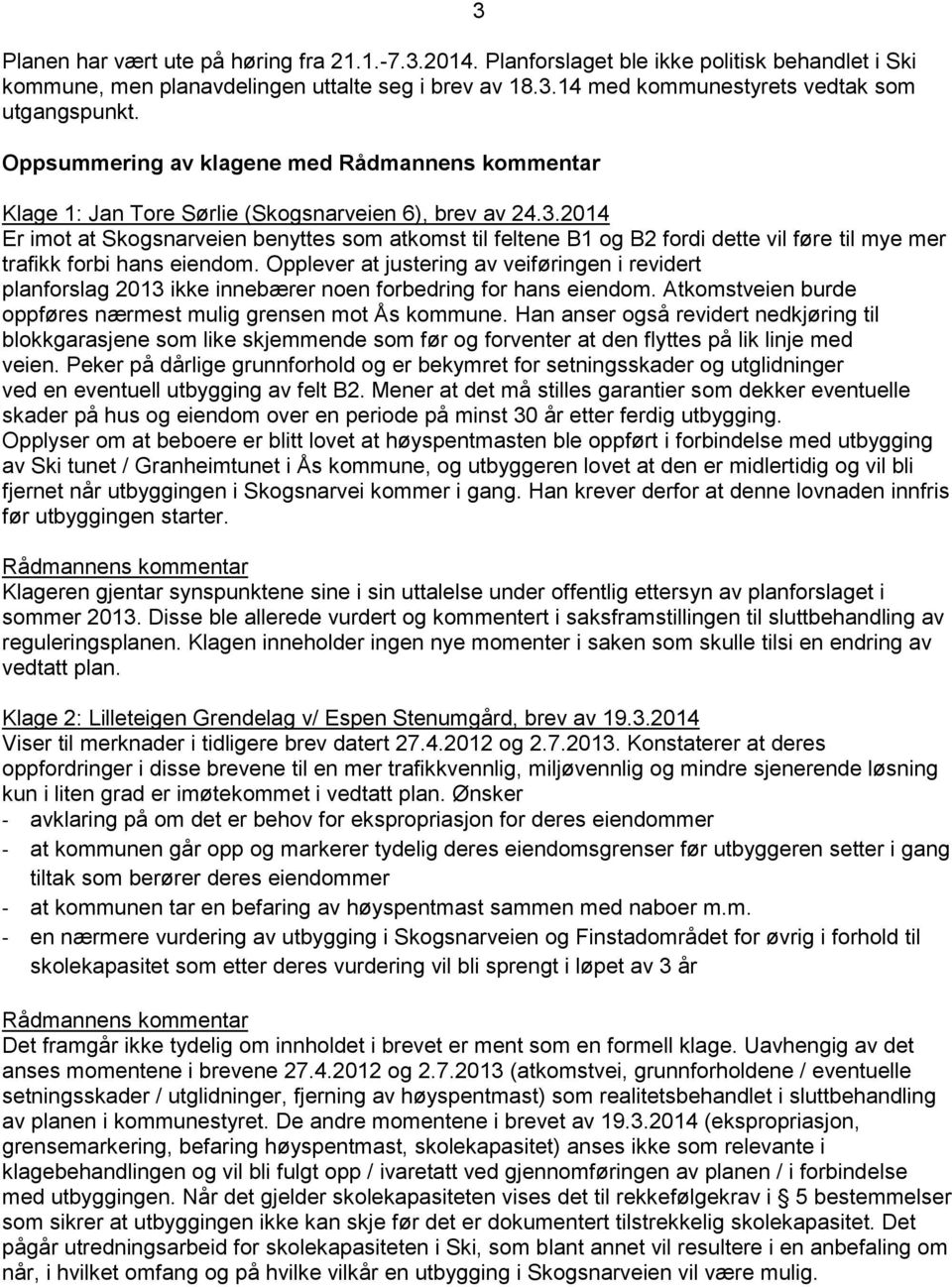 3

Planen har vært ute på høring fra 21.1.-7.3.2014. Planforslaget ble ikke politisk behandlet i Ski kommune, men planavdelingen uttalte seg i brev av 18.3.14 med kommunestyrets vedtak som utgangspunkt.

Oppsummering av klagene med Rådmannens kommentar

Klage 1: Jan Tore Sørlie (Skogsnarveien 6), brev av 24.3.2014
Er imot at Skogsnarveien benyttes som atkomst til feltene B1 og B2 fordi dette vil føre til mye mer trafikk forbi hans eiendom. Opplever at justering av veiføringen i revidert planforslag 2013 ikke innebærer noen forbedring for hans eiendom. Atkomstveien burde oppføres nærmest mulig grensen mot Ås kommune. Han anser også revidert nedkjøring til blokkgarasjene som like skjemmende som før og forventer at den flyttes på lik linje med veien. Peker på dårlige grunnforhold og er bekymret for setningsskader og utglidninger ved en eventuell utbygging av felt B2. Mener at det må stilles garantier som dekker eventuelle skader på hus og eiendom over en periode på minst 30 år etter ferdig utbygging. Opplyser om at beboere er blitt lovet at høyspentmasten ble oppført i forbindelse med utbygging av Ski tunet / Granheimtunet i Ås kommune, og utbyggeren lovet at den er midlertidig og vil bli fjernet når utbyggingen i Skogsnarvei kommer i gang. Han krever derfor at denne lovnaden innfris før utbyggingen starter.

Rådmannens kommentar
Klageren gjentar synspunktene sine i sin uttalelse under offentlig ettersyn av planforslaget i sommer 2013. Disse ble allerede vurdert og kommentert i saksframstillingen til sluttbehandling av reguleringsplanen. Klagen inneholder ingen nye momenter i saken som skulle tilsi en endring av vedtatt plan.

Klage 2: Lilleteigen Grendelag v/ Espen Stenumgård, brev av 19.3.2014
Viser til merknader i tidligere brev datert 27.4.2012 og 2.7.2013. Konstaterer at deres oppfordringer i disse brevene til en mer trafikkvennlig, miljøvennlig og mindre sjenerende løsning kun i liten grad er imøtekommet i vedtatt plan. Ønsker
- avklaring på om det er behov for ekspropriasjon for deres eiendommer
- at kommunen går opp og markerer tydelig deres eiendomsgrenser før utbyggeren setter i gang tiltak som berører deres eiendommer
- at kommunen tar en befaring av høyspentmast sammen med naboer m.m.
- en nærmere vurdering av utbygging i Skogsnarveien og Finstadområdet for øvrig i forhold til skolekapasitet som etter deres vurdering vil bli sprengt i løpet av 3 år

Rådmannens kommentar
Det framgår ikke tydelig om innholdet i brevet er ment som en formell klage. Uavhengig av det anses momentene i brevene 27.4.2012 og 2.7.2013 (atkomstvei, grunnforholdene / eventuelle setningsskader / utglidninger, fjerning av høyspentmast) som realitetsbehandlet i sluttbehandling av planen i kommunestyret. De andre momentene i brevet av 19.3.2014 (ekspropriasjon, grensemarkering, befaring høyspentmast, skolekapasitet) anses ikke som relevante i klagebehandlingen og vil bli fulgt opp / ivaretatt ved gjennomføringen av planen / i forbindelse med utbyggingen. Når det gjelder skolekapasiteten vises det til rekkefølgekrav i § 5 bestemmelser som sikrer at utbyggingen ikke kan skje før det er dokumentert tilstrekkelig skolekapasitet. Det pågår utredningsarbeid for skolekapasiteten i Ski, som blant annet vil resultere i en anbefaling om når, i hvilket omfang og på hvilke vilkår en utbygging i Skogsnarveien vil være mulig.